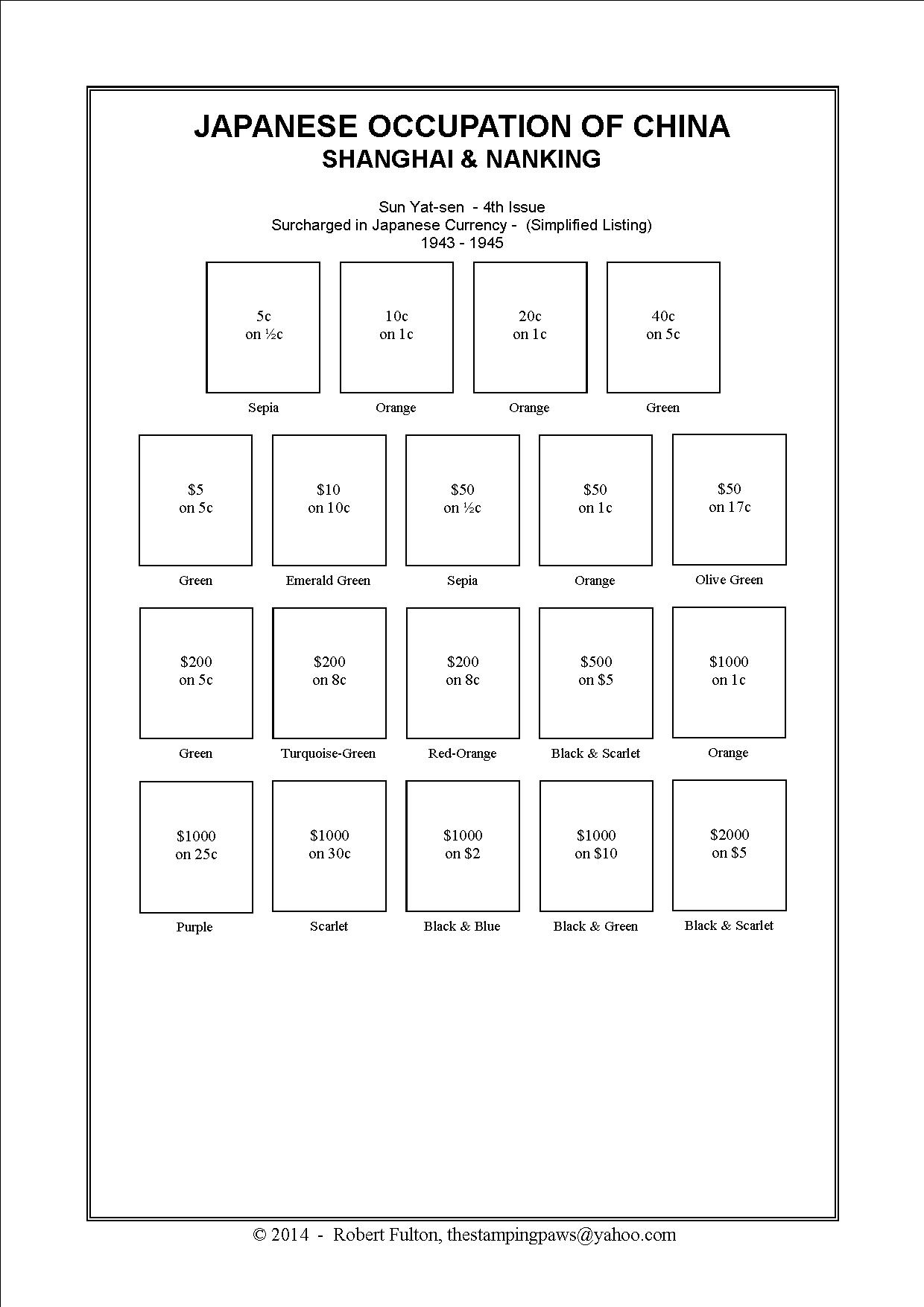 JAPANESE OCCUPATION OF CHINA
SHANGHAI & NANKING

Sun Yat-sen - 4th Issue
Surcharged in Japanese Currency - (Simplified Listing)
1943 - 1945

5c
on ½c
Sepia

10c
on 1c
Orange

20c
on 1c
Orange

40c
on 5c
Green

$5
on 5c
Green

$10
on 10c
Emerald Green

$50
on ½c
Sepia

$50
on 1c
Orange

$50
on 17c
Olive Green

$200
on 5c
Green

$200
on 8c
Turquoise-Green

$200
on 8c
Red-Orange

$500
on $5
Black & Scarlet

$1000
on 1c
Orange

$1000
on 25c
Purple

$1000
on 30c
Scarlet

$1000
on $2
Black & Blue

$1000
on $10
Black & Green

$2000
on $5
Black & Scarlet

© 2014 - Robert Fulton, thestampingpaws@yahoo.com